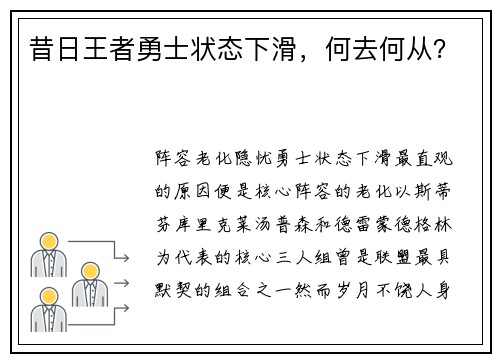 昔日王者勇士状态下滑，何去何从？

阵容老化隐忧勇士状态下滑最直观的原因便是核心阵容的老化以斯蒂芬库里克莱汤普森和德雷蒙德格林为代表的核心三人组曾是联盟最具默契的组合之一然而岁月不饶人身